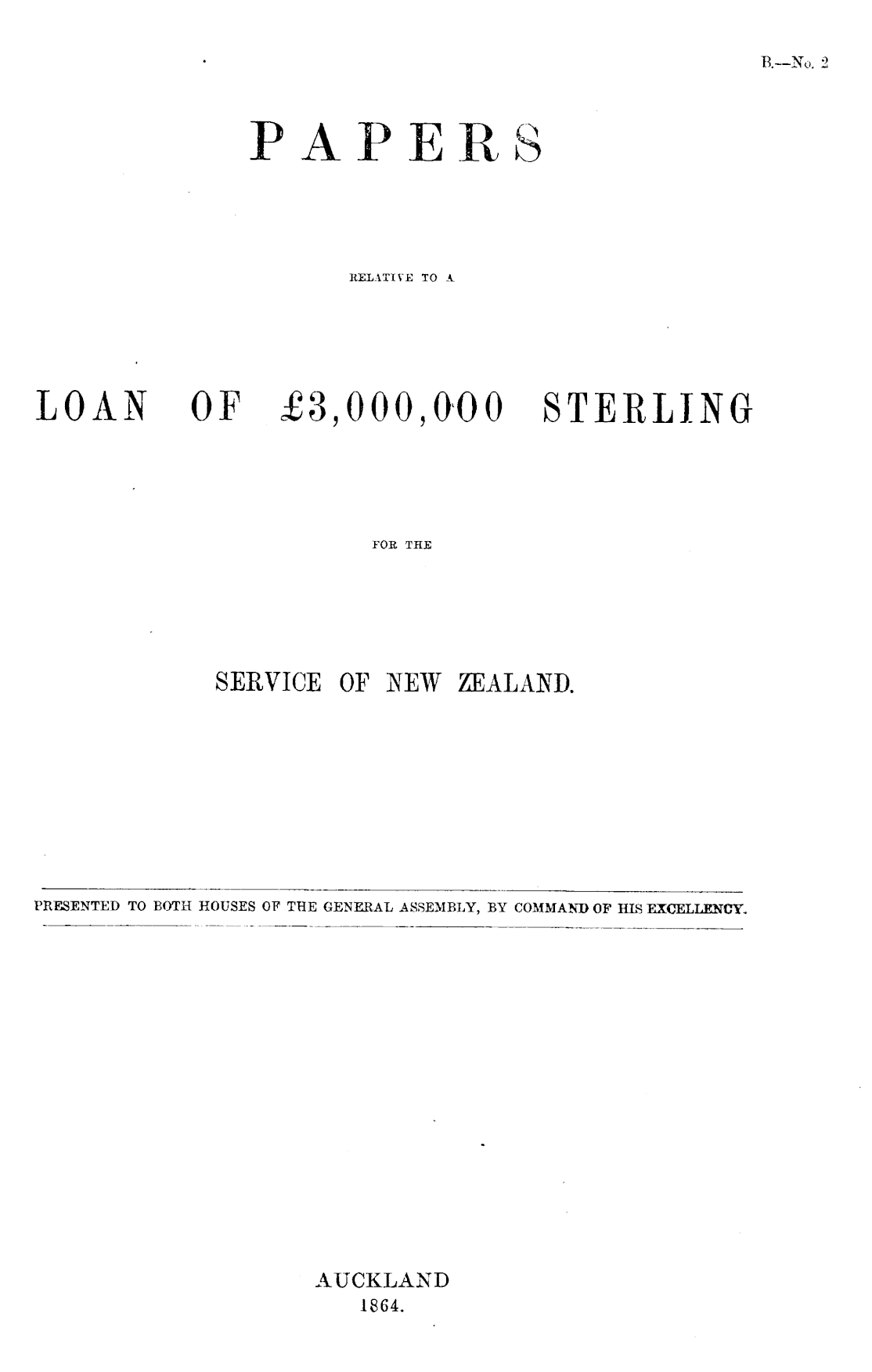 B.—No. 2

PAPERS

RELATIVE TO A

LOAN OF £3,000,000 STERLING

FOR THE

SERVICE OF NEW ZEALAND.

PRESENTED TO BOTH HOUSES OF THE GENERAL ASSEMBLY, BY COMMAND OF HIS EXCELLENCY.

AUCKLAND
1864.